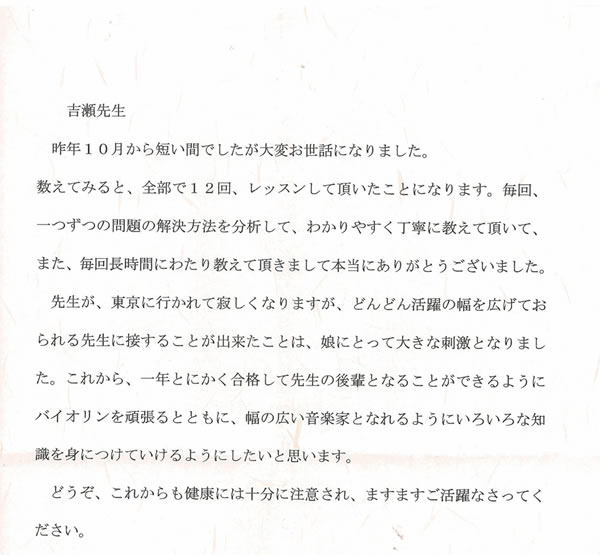 吉瀬先生

昨年１０月から短い間でしたが大変お世話になりました。
数えてみると、全部で１２回、レッスンして頂いたことになります。毎回、一つずつの問題の解決方法を分析して、わかりやすく丁寧に教えて頂いて、また、毎回長時間にわたり教えて頂きまして本当にありがとうございました。

先生が、東京に行かれて寂しくなりますが、どんどん活躍の幅を広げておられる先生に接することが出来たことは、娘にとって大きな刺激となりました。これから、一年とにかく合格して先生の後輩となることができるようにバイオリンを頑張るとともに、幅の広い音楽家となれるようにいろいろな知識を身につけていけるようにしたいと思います。

どうぞ、これからも健康には十分に注意され、ますますご活躍なさってください。